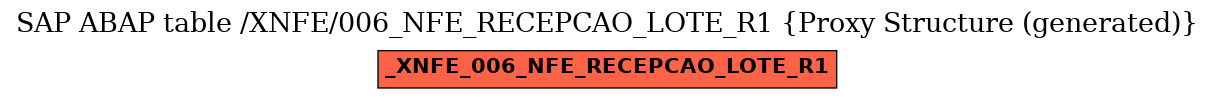 SAP ABAP table /XNFE/006_NFE_RECEPCAO_LOTE_R1 {Proxy Structure (generated)}

_XNFE_006_NFE_RECEPCAO_LOTE_R1